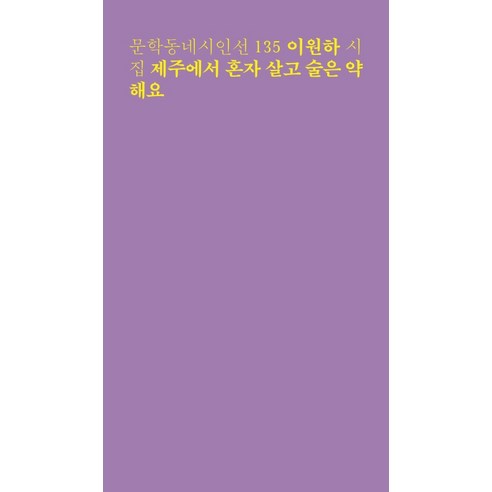 문학동네시인선 135 이원하 시집 제주에서 혼자 살고 술은 약해요